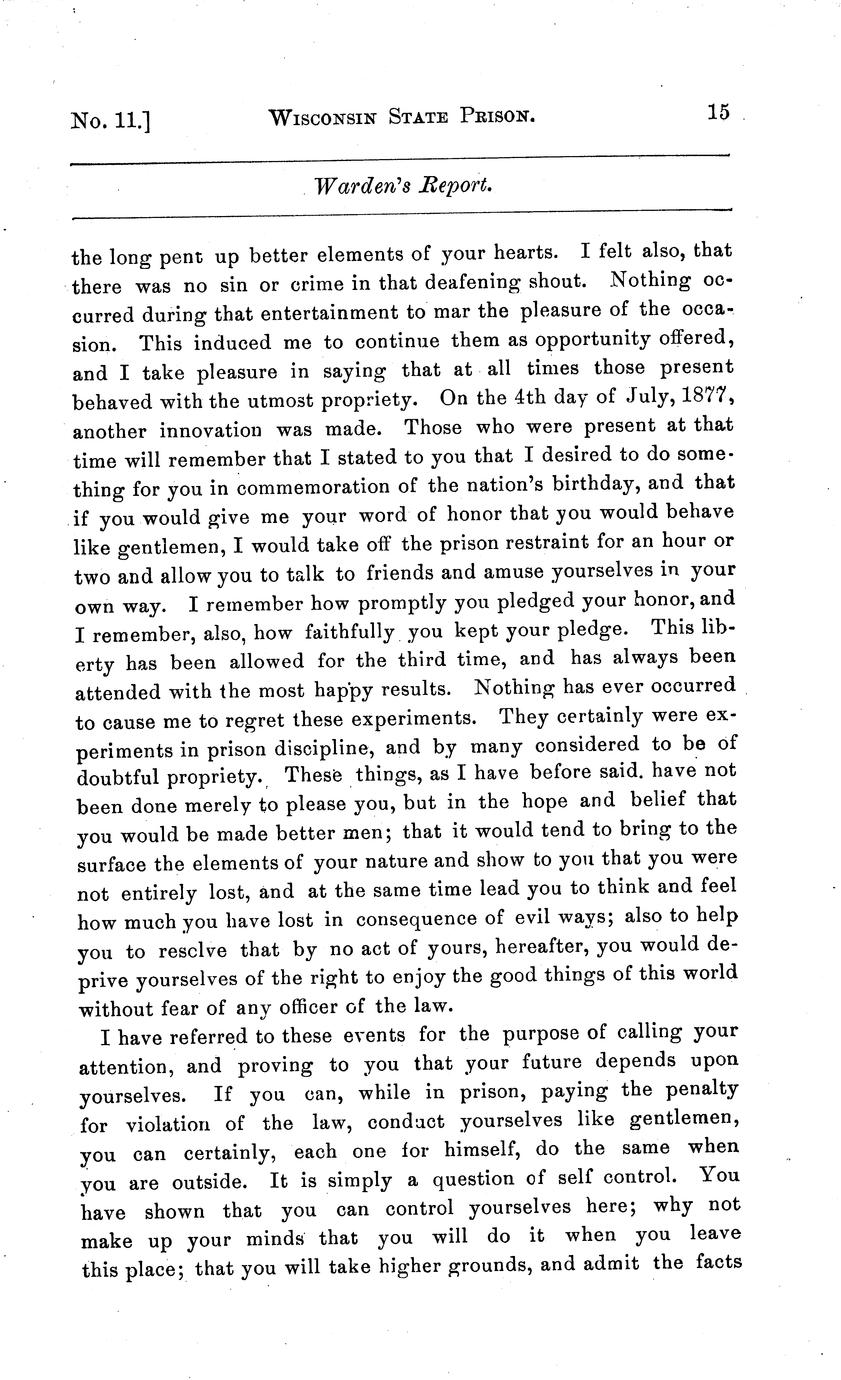 No. 11.] WISCONSIN STATE PRISON. 15

Warden's Report.

the long pent up better elements of your hearts. I felt also, that there was no sin or crime in that deafening shout. Nothing occurred during that entertainment to mar the pleasure of the occasion. This induced me to continue them as opportunity offered, and I take pleasure in saying that at all times those present behaved with the utmost propriety. On the 4th day of July, 1877, another innovation was made. Those who were present at that time will remember that I stated to you that I desired to do something for you in commemoration of the nation's birthday, and that if you would give me your word of honor that you would behave like gentlemen, I would take off the prison restraint for an hour or two and allow you to talk to friends and amuse yourselves in your own way. I remember how promptly you pledged your honor, and I remember, also, how faithfully you kept your pledge. This liberty has been allowed for the third time, and has always been attended with the most happy results. Nothing has ever occurred to cause me to regret these experiments. They certainly were experiments in prison discipline, and by many considered to be of doubtful propriety. These things, as I have before said. have not been done merely to please you, but in the hope and belief that you would be made better men; that it would tend to bring to the surface the elements of your nature and show to you that you were not entirely lost, and at the same time lead you to think and feel how much you have lost in consequence of evil ways; also to help you to resclve that by no act of yours, hereafter, you would deprive yourselves of the right to enjoy the good things of this world without fear of any officer of the law.

I have referred to these events for the purpose of calling your attention, and proving to you that your future depends upon yourselves. If you can, while in prison, paying the penalty for violation of the law, conduct yourselves like gentlemen, you can certainly, each one for himself, do the same when you are outside. It is simply a question of self control. You have shown that you can control yourselves here; why not make up your minds that you will do it when you leave this place; that you will take higher grounds, and admit the facts